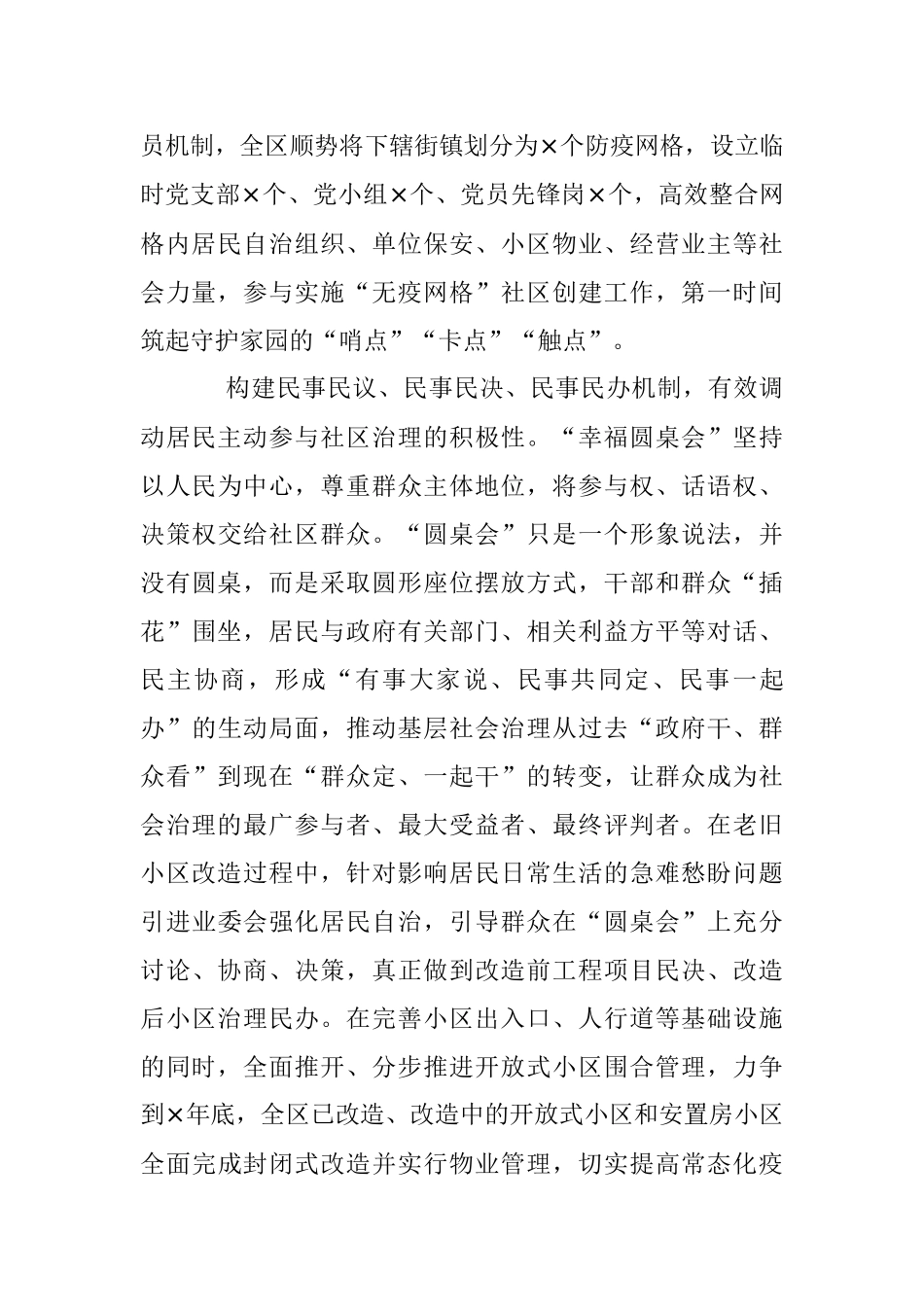 员机制，全区顺势将下辖街镇划分为×个防疫网格，设立临时党支部×个、党小组×个、党员先锋岗×个，高效整合网格内居民自治组织、单位保安、小区物业、经营业主等社会力量，参与实施“无疫网格”社区创建工作，第一时间筑起守护家园的“哨点”“卡点”“触点”。

构建民事民议、民事民决、民事民办机制，有效调动居民主动参与社区治理的积极性。“幸福圆桌会”坚持以人民为中心，尊重群众主体地位，将参与权、话语权、决策权交给社区群众。“圆桌会”只是一个形象说法，并没有圆桌，而是采取圆形座位摆放方式，干部和群众“插花”围坐，居民与政府有关部门、相关利益方平等对话、民主协商，形成“有事大家说、民事共同定、民事一起办”的生动局面，推动基层社会治理从过去“政府干、群众看”到现在“群众定、一起干”的转变，让群众成为社会治理的最广参与者、最大受益者、最终评判者。在老旧小区改造过程中，针对影响居民日常生活的急难愁盼问题引进业委会强化居民自治，引导群众在“圆桌会”上充分讨论、协商、决策，真正做到改造前工程项目民决、改造后小区治理民办。在完善小区出入口、人行道等基础设施的同时，全面推开、分步推进开放式小区围合管理，力争到×年底，全区已改造、改造中的开放式小区和安置房小区全面完成封闭式改造并实行物业管理，切实提高常态化疫